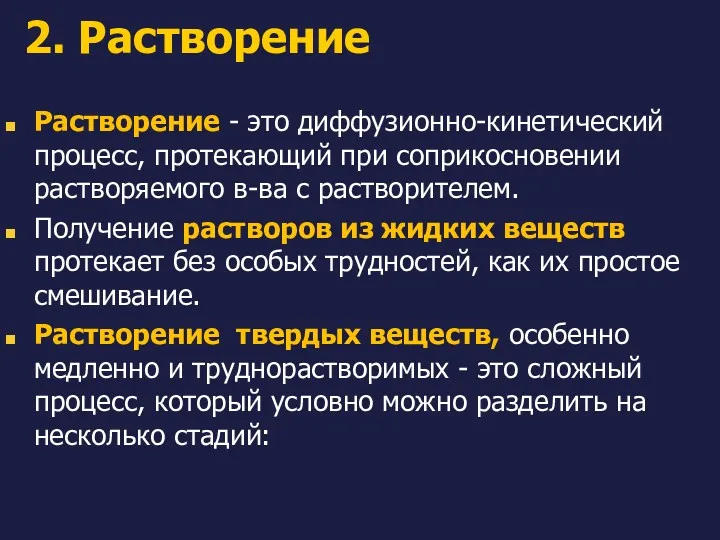 2. Растворение

Растворение - это диффузионно-кинетический процесс, протекающий при соприкосновении растворяемого в-ва с растворителем.

Получение растворов из жидких веществ протекает без особых трудностей, как их простое смешивание.

Растворение твердых веществ, особенно медленно и труднорастворимых - это сложный процесс, который условно можно разделить на несколько стадий: